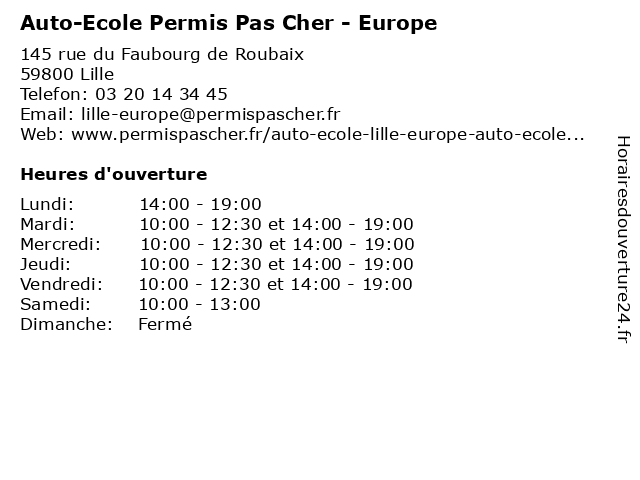 Auto-Ecole Permis Pas Cher - Europe

145 rue du Faubourg de Roubaix
59800 Lille
Telefon: 03 20 14 34 45
Email: lille-europe@permispascher.fr
Web: www.permispascher.fr/auto-ecole-lille-europe-auto-ecole...

Heures d'ouverture

| | |
|---|---|
| Lundi: | 14:00 - 19:00 |
| Mardi: | 10:00 - 12:30 et 14:00 - 19:00 |
| Mercredi: | 10:00 - 12:30 et 14:00 - 19:00 |
| Jeudi: | 10:00 - 12:30 et 14:00 - 19:00 |
| Vendredi: | 10:00 - 12:30 et 14:00 - 19:00 |
| Samedi: | 10:00 - 13:00 |
| Dimanche: | Fermé |

Horairesdouverture24.fr